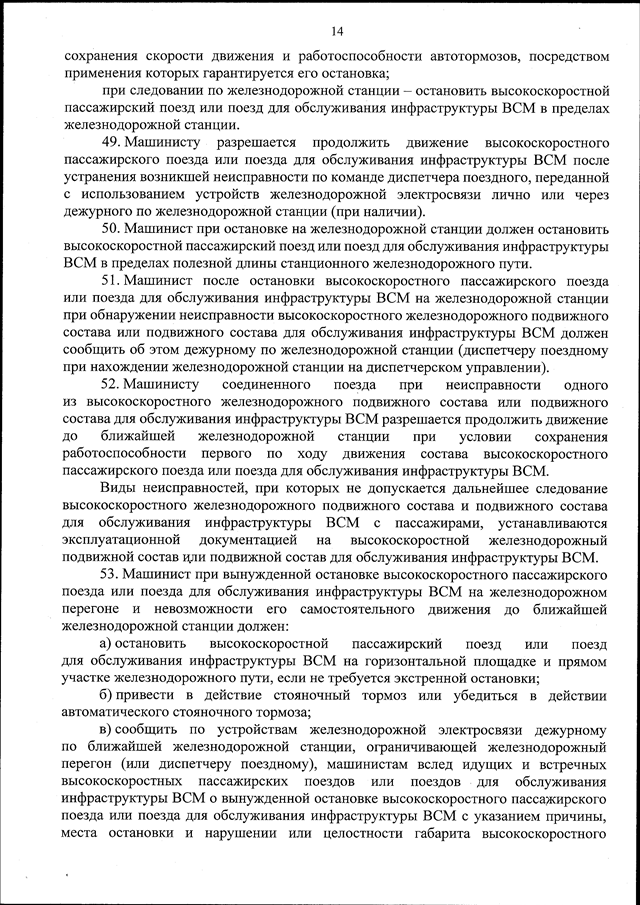 14

сохранения скорости движения и работоспособности автотормозов, посредством применения которых гарантируется его остановка;

при следовании по железнодорожной станции – остановить высокоскоростной пассажирский поезд или поезд для обслуживания инфраструктуры ВСМ в пределах железнодорожной станции.

49. Машинисту разрешается продолжить движение высокоскоростного пассажирского поезда или поезда для обслуживания инфраструктуры ВСМ после устранения возникшей неисправности по команде диспетчера поездного, переданной с использованием устройств железнодорожной электросвязи лично или через дежурного по железнодорожной станции (при наличии).

50. Машинист при остановке на железнодорожной станции должен остановить высокоскоростной пассажирский поезд или поезд для обслуживания инфраструктуры ВСМ в пределах полезной длины станционного железнодорожного пути.

51. Машинист после остановки высокоскоростного пассажирского поезда или поезда для обслуживания инфраструктуры ВСМ на железнодорожной станции при обнаружении неисправности высокоскоростного железнодорожного подвижного состава или подвижного состава для обслуживания инфраструктуры ВСМ должен сообщить об этом дежурному по железнодорожной станции (диспетчеру поездному при нахождении железнодорожной станции на диспетчерском управлении).

52. Машинисту соединенного поезда при неисправности одного из высокоскоростного железнодорожного подвижного состава или подвижного состава для обслуживания инфраструктуры ВСМ разрешается продолжить движение до ближайшей железнодорожной станции при условии сохранения работоспособности первого по ходу движения состава высокоскоростного пассажирского поезда или поезда для обслуживания инфраструктуры ВСМ.

Виды неисправностей, при которых не допускается дальнейшее следование высокоскоростного железнодорожного подвижного состава и подвижного состава для обслуживания инфраструктуры ВСМ с пассажирами, устанавливаются эксплуатационной документацией на высокоскоростной железнодорожный подвижной состав или подвижной состав для обслуживания инфраструктуры ВСМ.

53. Машинист при вынужденной остановке высокоскоростного пассажирского поезда или поезда для обслуживания инфраструктуры ВСМ на железнодорожном перегоне и невозможности его самостоятельного движения до ближайшей железнодорожной станции должен:

а) остановить высокоскоростной пассажирский поезд или поезд для обслуживания инфраструктуры ВСМ на горизонтальной площадке и прямом участке железнодорожного пути, если не требуется экстренной остановки;

б) привести в действие стояночный тормоз или убедиться в действии автоматического стояночного тормоза;

в) сообщить по устройствам железнодорожной электросвязи дежурному по ближайшей железнодорожной станции, ограничивающей железнодорожный перегон (или диспетчеру поездному), машинистам вслед идущих и встречных высокоскоростных пассажирских поездов или поездов для обслуживания инфраструктуры ВСМ о вынужденной остановке высокоскоростного пассажирского поезда или поезда для обслуживания инфраструктуры ВСМ с указанием причины, места остановки и нарушении или целостности габарита высокоскоростного